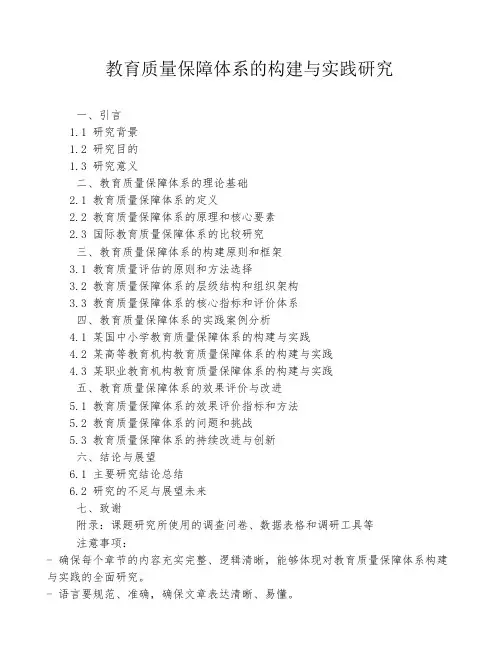 教育质量保障体系的构建与实践研究

一、引言
1.1 研究背景
1.2 研究目的
1.3 研究意义
二、教育质量保障体系的理论基础
2.1 教育质量保障体系的定义
2.2 教育质量保障体系的原理和核心要素
2.3 国际教育质量保障体系的比较研究
三、教育质量保障体系的构建原则和框架
3.1 教育质量评估的原则和方法选择
3.2 教育质量保障体系的层级结构和组织架构
3.3 教育质量保障体系的核心指标和评价体系
四、教育质量保障体系的实践案例分析
4.1 某国中小学教育质量保障体系的构建与实践
4.2 某高等教育机构教育质量保障体系的构建与实践
4.3 某职业教育机构教育质量保障体系的构建与实践
五、教育质量保障体系的效果评价与改进
5.1 教育质量保障体系的效果评价指标和方法
5.2 教育质量保障体系的问题和挑战
5.3 教育质量保障体系的持续改进与创新
六、结论与展望
6.1 主要研究结论总结
6.2 研究的不足与展望未来
七、致谢
附录：课题研究所使用的调查问卷、数据表格和调研工具等
注意事项：
- 确保每个章节的内容充实完整、逻辑清晰，能够体现对教育质量保障体系构建与实践的全面研究。
- 语言要规范、准确，确保文章表达清晰、易懂。